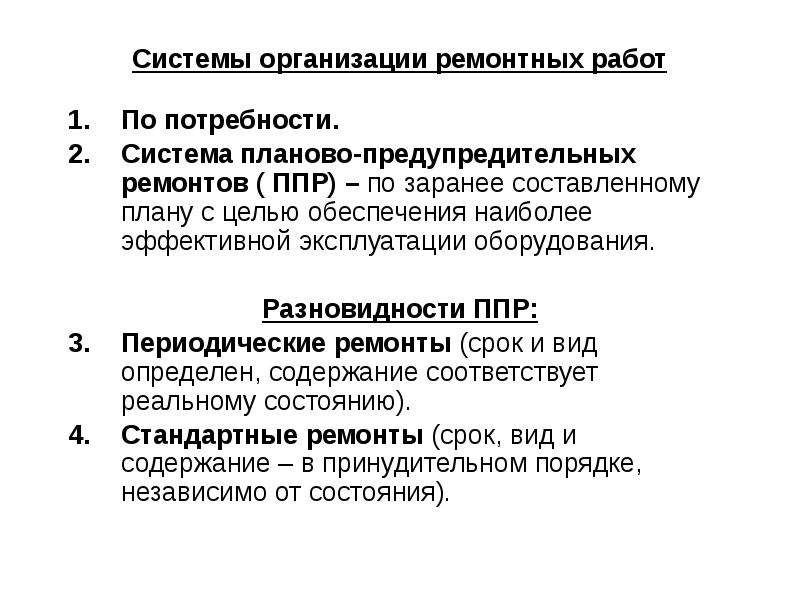 Системы организации ремонтных работ

1. По потребности.
2. Система планово-предупредительных ремонтов ( ППР) – по заранее составленному плану с целью обеспечения наиболее эффективной эксплуатации оборудования.

Разновидности ППР:
3. Периодические ремонты (срок и вид определен, содержание соответствует реальному состоянию).
4. Стандартные ремонты (срок, вид и содержание – в принудительном порядке, независимо от состояния).